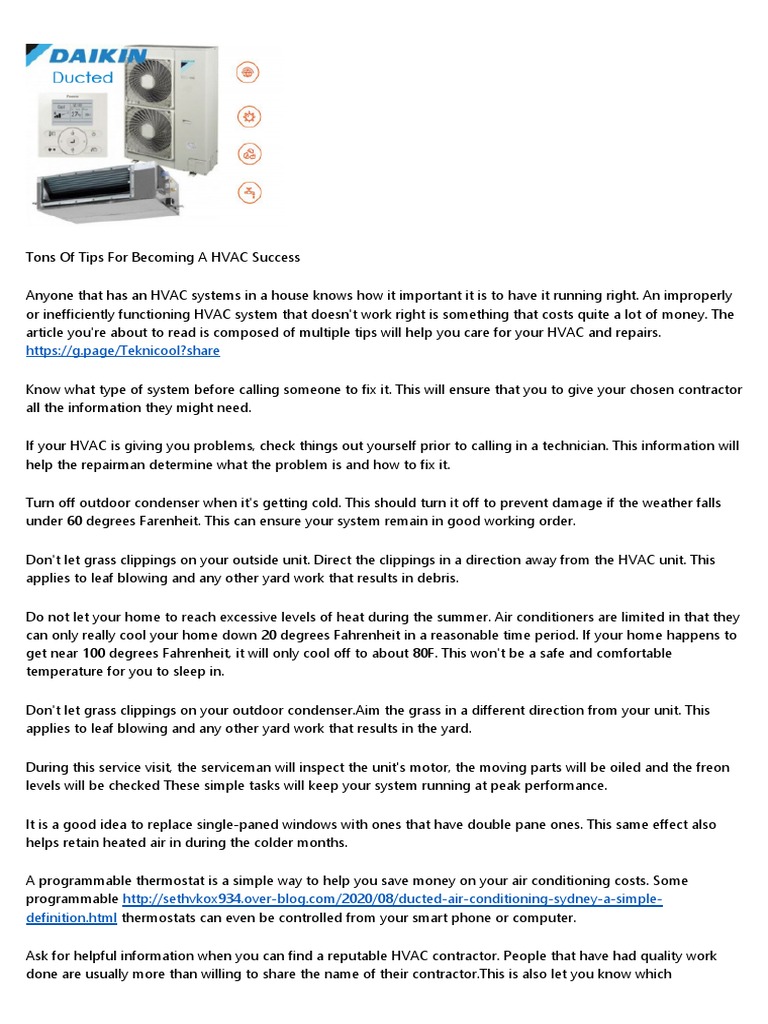 DAIKIN
Ducted

Tons Of Tips For Becoming A HVAC Success

Anyone that has an HVAC systems in a house knows how it important it is to have it running right. An improperly or inefficiently functioning HVAC system that doesn't work right is something that costs quite a lot of money. The article you're about to read is composed of multiple tips will help you care for your HVAC and repairs. https://g.page/Teknicool?share

Know what type of system before calling someone to fix it. This will ensure that you to give your chosen contractor all the information they might need.

If your HVAC is giving you problems, check things out yourself prior to calling in a technician. This information will help the repairman determine what the problem is and how to fix it.

Turn off outdoor condenser when it's getting cold. This should turn it off to prevent damage if the weather falls under 60 degrees Farenheit. This can ensure your system remain in good working order.

Don't let grass clippings on your outside unit. Direct the clippings in a direction away from the HVAC unit. This applies to leaf blowing and any other yard work that results in debris.

Do not let your home to reach excessive levels of heat during the summer. Air conditioners are limited in that they can only really cool your home down 20 degrees Fahrenheit in a reasonable time period. If your home happens to get near 100 degrees Fahrenheit, it will only cool off to about 80F. This won't be a safe and comfortable temperature for you to sleep in.

Don't let grass clippings on your outdoor condenser.Aim the grass in a different direction from your unit. This applies to leaf blowing and any other yard work that results in the yard.

During this service visit, the serviceman will inspect the unit's motor, the moving parts will be oiled and the freon levels will be checked These simple tasks will keep your system running at peak performance.

It is a good idea to replace single-paned windows with ones that have double pane ones. This same effect also helps retain heated air in during the colder months.

A programmable thermostat is a simple way to help you save money on your air conditioning costs. Some programmable http://sethvkox934.over-blog.com/2020/08/ducted-air-conditioning-sydney-a-simple-definition.html thermostats can even be controlled from your smart phone or computer.

Ask for helpful information when you can find a reputable HVAC contractor. People that have had quality work done are usually more than willing to share the name of their contractor.This is also let you know which